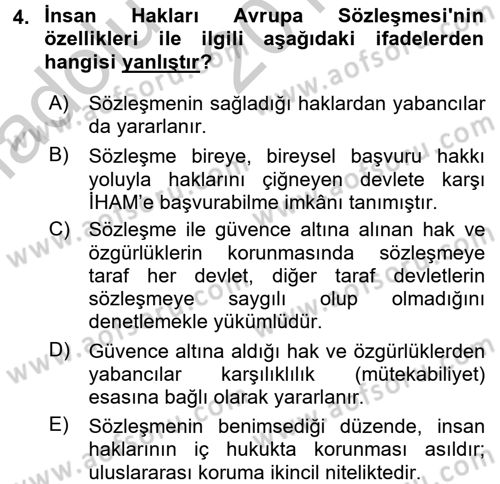 4. İnsan Hakları Avrupa Sözleşmesi'nin özellikleri ile ilgili aşağıdaki ifadelerden hangisi yanlıştır?

A) Sözleşmenin sağladığı haklardan yabancılar da yararlanır.

B) Sözleşme bireye, bireysel başvuru hakkı yoluyla haklarını çiğneyen devlete karşı İHAM'e başvurabilme imkânı tanımıştır.

C) Sözleşme ile güvence altına alınan hak ve özgürlüklerin korunmasında sözleşmeye taraf her devlet, diğer taraf devletlerin sözleşmeye saygılı olup olmadığını denetlemekle yükümlüdür.

D) Güvence altına aldığı hak ve özgürlüklerden yabancılar karşılıklılık (mütekabiliyet) esasına bağlı olarak yararlanır.

E) Sözleşmenin benimsediği düzende, insan haklarının iç hukukta korunması asıldır; uluslararası koruma ikincil niteliktedir.

www.aofsoru.com